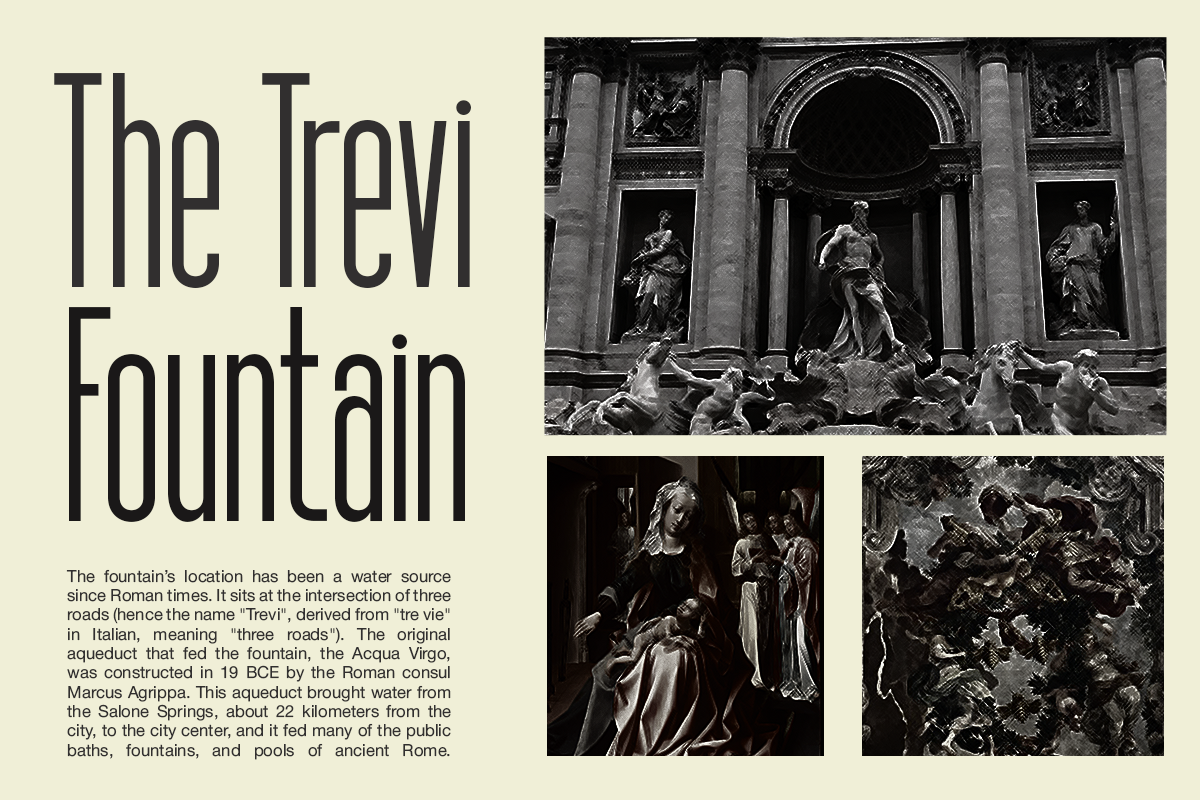 The Trevi Fountain

The fountain's location has been a water source since Roman times. It sits at the intersection of three roads (hence the name "Trevi", derived from "tre vie" in Italian, meaning "three roads"). The original aqueduct that fed the fountain, the Acqua Virgo, was constructed in 19 BCE by the Roman consul Marcus Agrippa. This aqueduct brought water from the Salone Springs, about 22 kilometers from the city, to the city center, and it fed many of the public baths, fountains, and pools of ancient Rome.